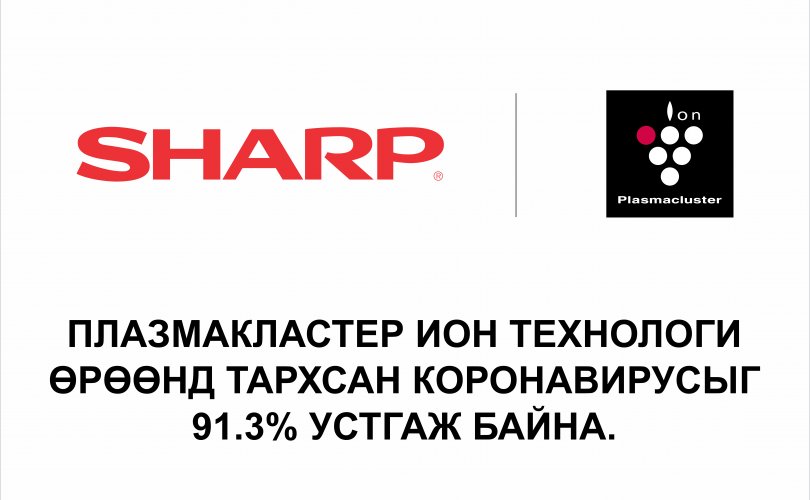 SHARP®

Ion

Plasmacluster

ПЛАЗМАКЛАСТЕР ИОН ТЕХНОЛОГИ ӨРӨӨНД ТАРХСАН КОРОНАВИРУСЫГ 91.3% УСТГАЖ БАЙНА.